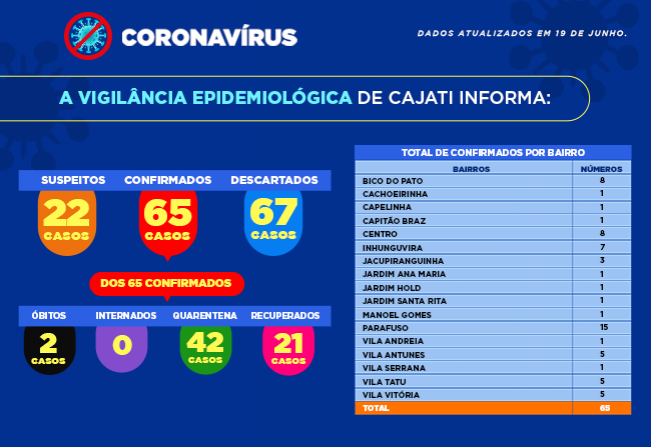 CORONAVÍRUS

DADOS ATUALIZADOS EM 19 DE JUNHO.

A VIGILÂNCIA EPIDEMIOLÓGICA DE CAJATI INFORMA:

SUSPEITOS
22
CASOS

CONFIRMADOS
65
CASOS

DESCARTADOS
67
CASOS

DOS 65 CONFIRMADOS

ÓBITOS
2
CASOS

INTERNADOS
0

QUARENTENA
42
CASOS

RECUPERADOS
21
CASOS

TOTAL DE CONFIRMADOS POR BAIRRO

| BAIRROS | NÚMEROS |
|---|---|
| BICO DO PATO | 8 |
| CACHOEIRINHA | 1 |
| CAPELINHA | 1 |
| CAPITÃO BRAZ | 1 |
| CENTRO | 8 |
| INHUNGUVIRA | 7 |
| JACUPIRANGUINHA | 3 |
| JARDIM ANA MARIA | 1 |
| JARDIM HOLD | 1 |
| JARDIM SANTA RITA | 1 |
| MANOEL GOMES | 1 |
| PARAFUSO | 15 |
| VILA ANDREIA | 1 |
| VILA ANTUNES | 5 |
| VILA SERRANA | 1 |
| VILA TATU | 5 |
| VILA VITÓRIA | 5 |
| TOTAL | 65 |